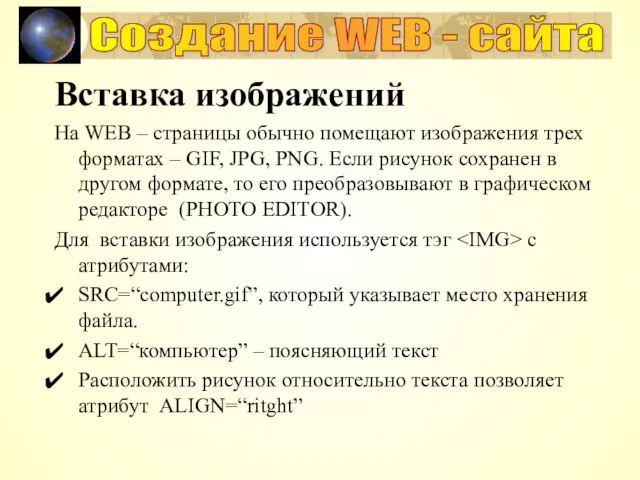 Создание WEB - сайта

Вставка изображений

На WEB – страницы обычно помещают изображения трех форматах – GIF, JPG, PNG. Если рисунок сохранен в другом формате, то его преобразовывают в графическом редакторе (PHOTO EDITOR).

Для вставки изображения используется тэг <IMG> с атрибутами:

✔ SRC=“computer.gif”, который указывает место хранения файла.

✔ ALT=“компьютер” – поясняющий текст

✔ Расположить рисунок относительно текста позволяет атрибут ALIGN=“ritght”